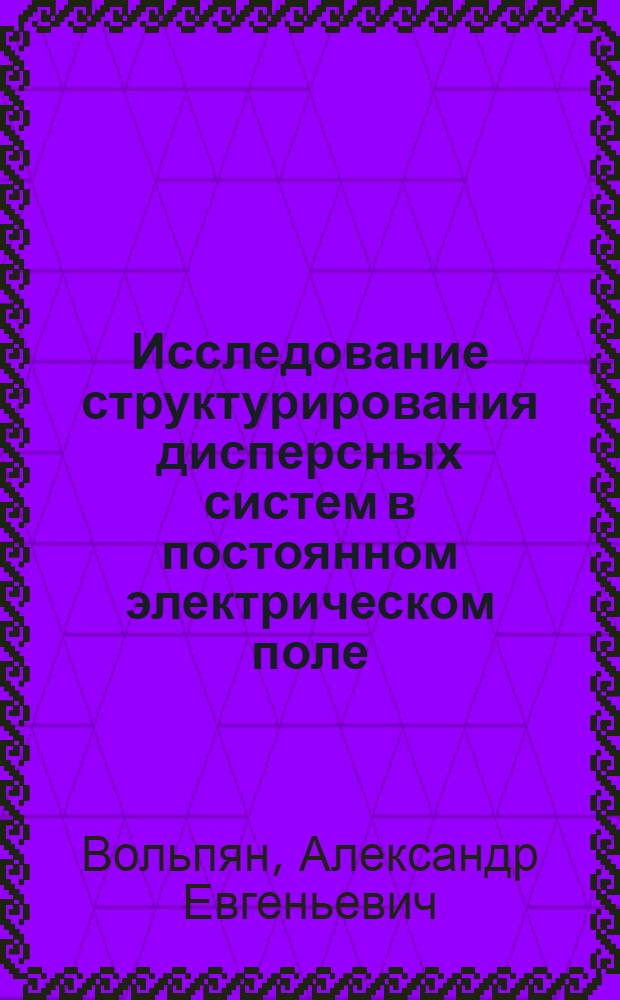 Исследование структурирования дисперсных систем в постоянном электрическом поле

Вольпян, Александр Евгеньевич